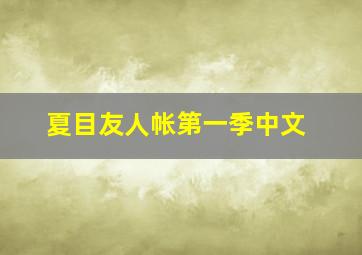 夏目友人帐第一季中文